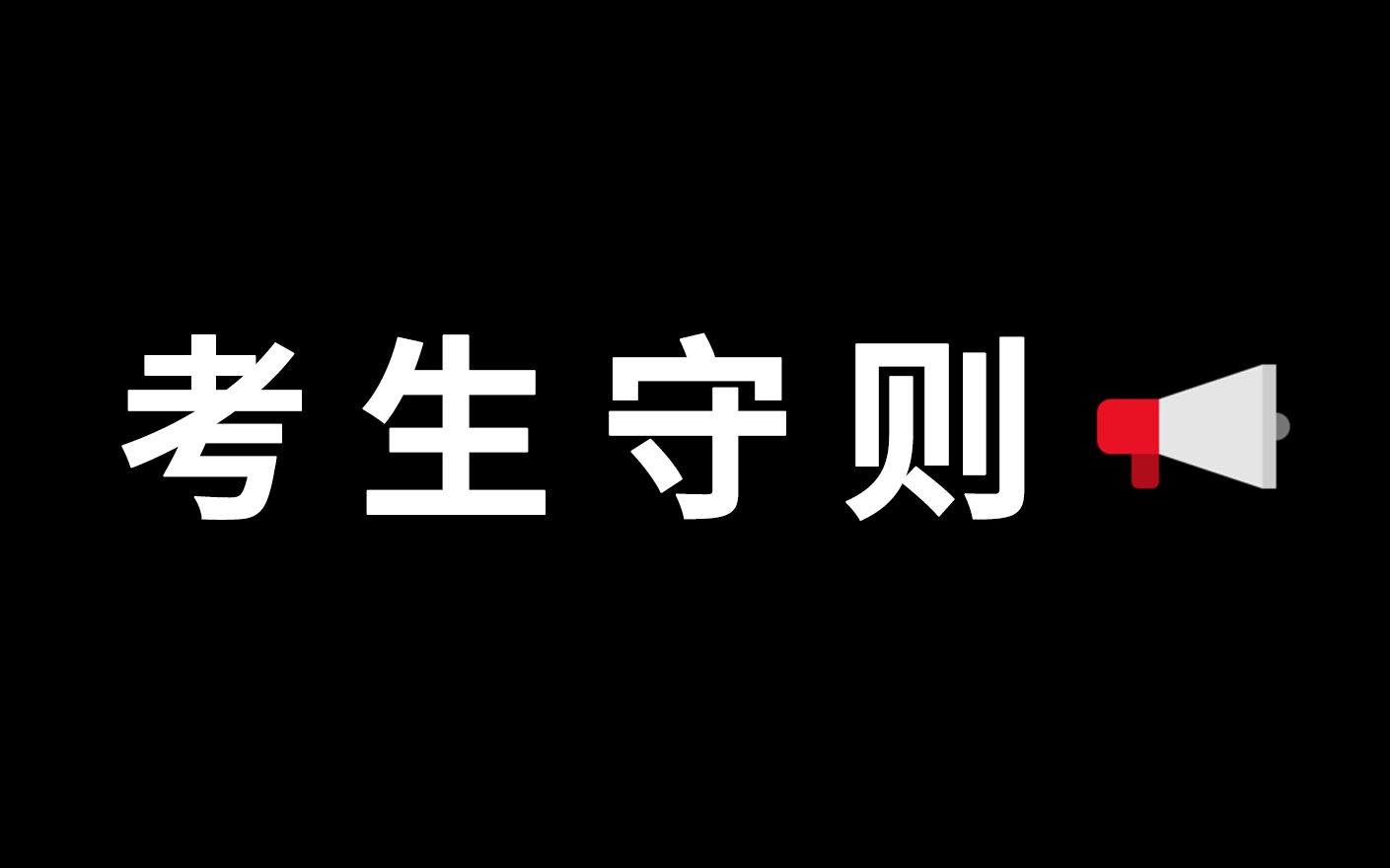 考生守则